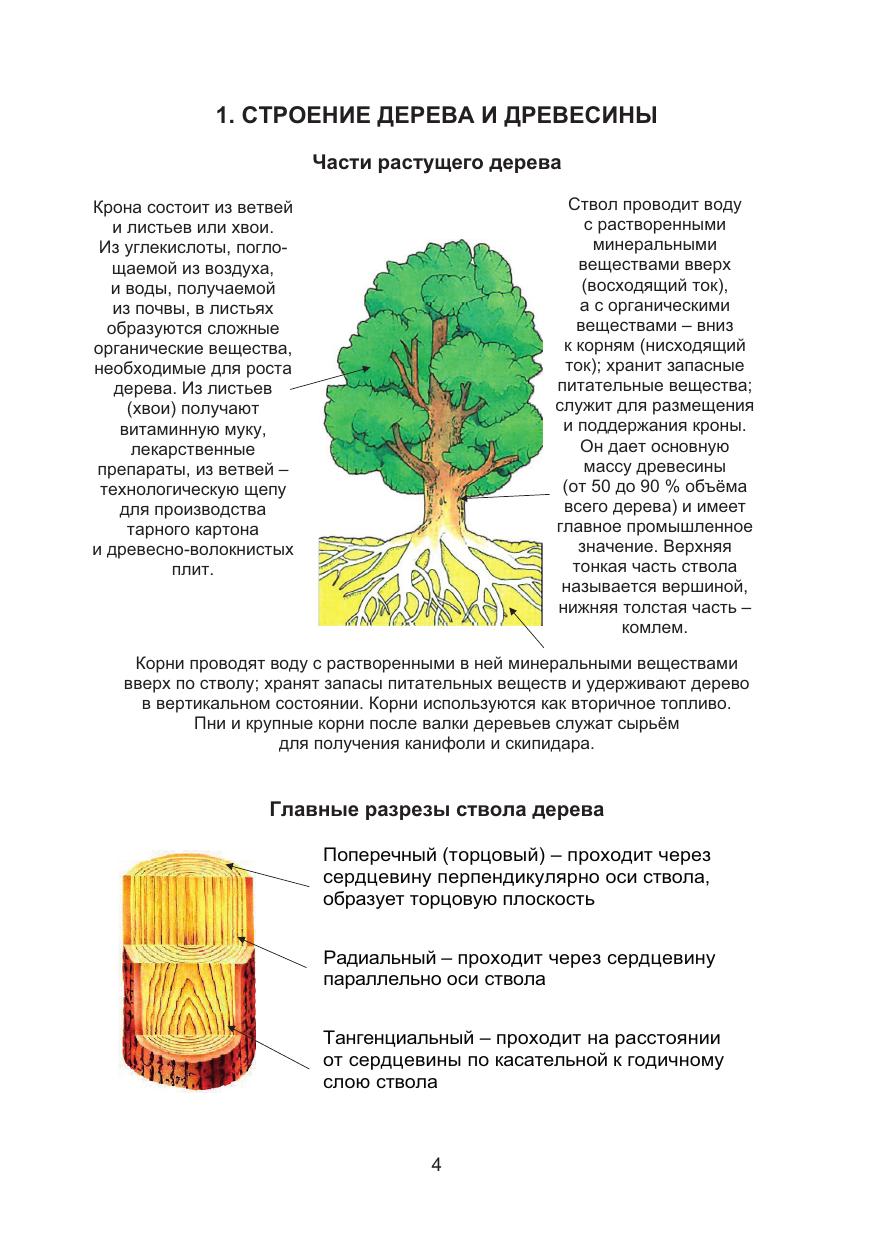 1. СТРОЕНИЕ ДЕРЕВА И ДРЕВЕСИНЫ

Части растущего дерева

Крона состоит из ветвей и листьев или хвои. Из углекислоты, поглощаемой из воздуха, и воды, получаемой из почвы, в листьях образуются сложные органические вещества, необходимые для роста дерева. Из листьев (хвои) получают витаминную муку, лекарственные препараты, из ветвей – технологическую щепу для производства тарного картона и древесно-волокнистых плит.

Ствол проводит воду с растворенными минеральными веществами вверх (восходящий ток), а с органическими веществами – вниз к корням (нисходящий ток); хранит запасные питательные вещества; служит для размещения и поддержания кроны. Он дает основную массу древесины (от 50 до 90 % объёма всего дерева) и имеет главное промышленное значение. Верхняя тонкая часть ствола называется вершиной, нижняя толстая часть – комлем.

Корни проводят воду с растворенными в ней минеральными веществами вверх по стволу; хранят запасы питательных веществ и удерживают дерево в вертикальном состоянии. Корни используются как вторичное топливо. Пни и крупные корни после валки деревьев служат сырьём для получения канифоли и скипидара.

Главные разрезы ствола дерева

Поперечный (торцовый) – проходит через сердцевину перпендикулярно оси ствола, образует торцовую плоскость

Радиальный – проходит через сердцевину параллельно оси ствола

Тангенциальный – проходит на расстоянии от сердцевины по касательной к годичному слою ствола

4